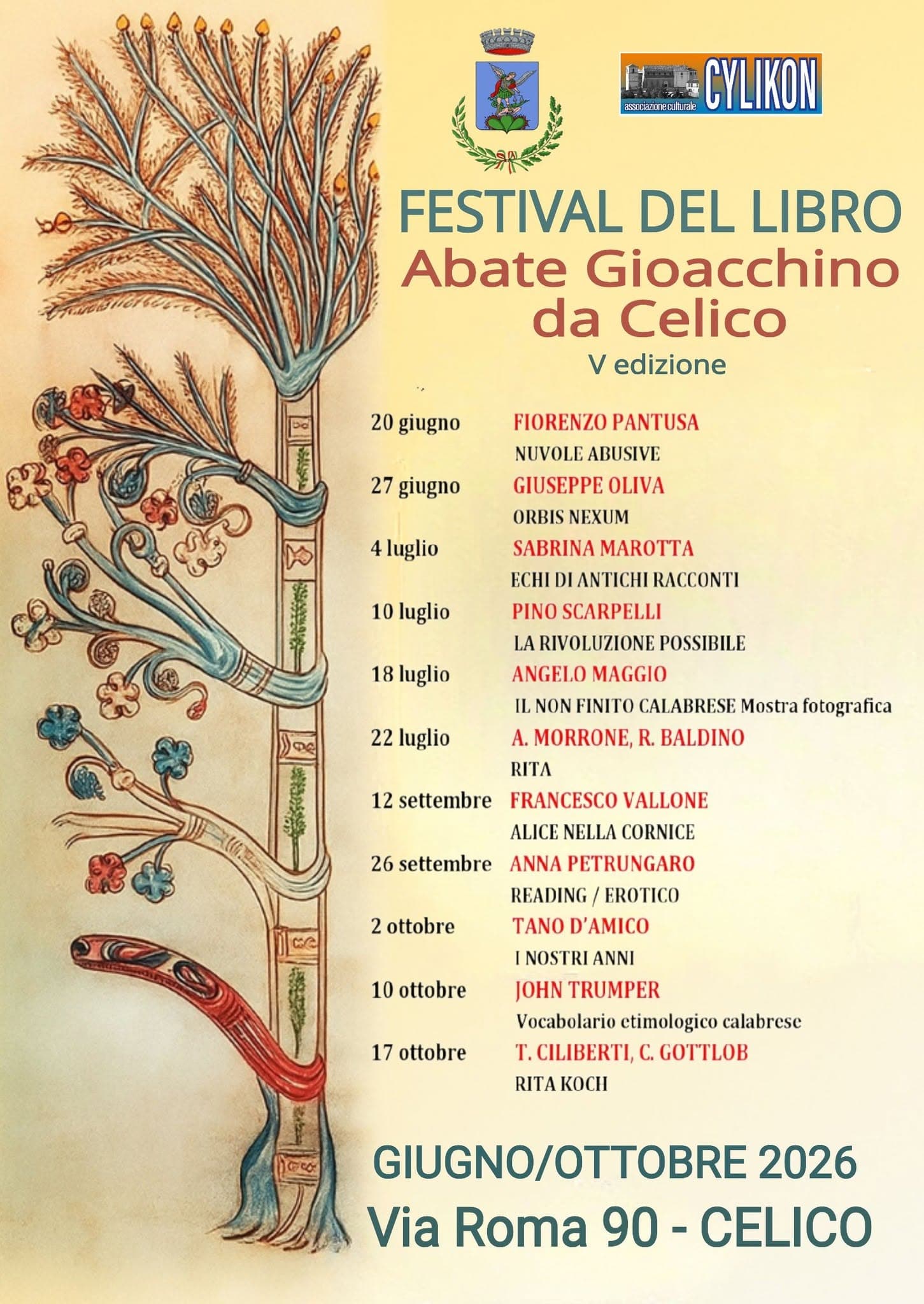 associazione culturale CYLIKON

FESTIVAL DEL LIBRO
Abate Gioacchino da Celico
V edizione

20 giugno FIORENZO PANTUSA
NUVOLE ABUSIVE
27 giugno GIUSEPPE OLIVA
ORBIS NEXUM
4 luglio SABRINA MAROTTA
ECHI DI ANTICHI RACCONTI
10 luglio PINO SCARPELLI
LA RIVOLUZIONE POSSIBILE
18 luglio ANGELO MAGGIO
IL NON FINITO CALABRESE Mostra fotografica
22 luglio A. MORRONE, R. BALDINO
RITA
12 settembre FRANCESCO VALLONE
ALICE NELLA CORNICE
26 settembre ANNA PETRUNGARO
READING / EROTICO
2 ottobre TANO D'AMICO
I NOSTRI ANNI
10 ottobre JOHN TRUMPER
Vocabolario etimologico calabrese
17 ottobre T. CILIBERTI, C. GOTTLOB
RITA KOCH

GIUGNO/OTTOBRE 2026
Via Roma 90 - CELICO